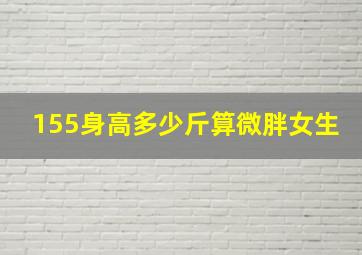 155身高多少斤算微胖女生